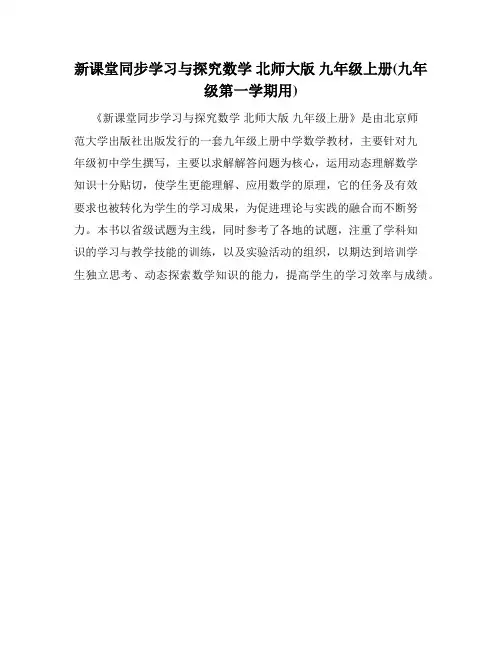 新课堂同步学习与探究数学 北师大版 九年级上册(九年级第一学期用)

《新课堂同步学习与探究数学 北师大版 九年级上册》是由北京师范大学出版社出版发行的一套九年级上册中学数学教材，主要针对九年级初中学生撰写，主要以求解解答问题为核心，运用动态理解数学知识十分贴切，使学生更能理解、应用数学的原理，它的任务及有效要求也被转化为学生的学习成果，为促进理论与实践的融合而不断努力。本书以省级试题为主线，同时参考了各地的试题，注重了学科知识的学习与教学技能的训练，以及实验活动的组织，以期达到培训学生独立思考、动态探索数学知识的能力，提高学生的学习效率与成绩。